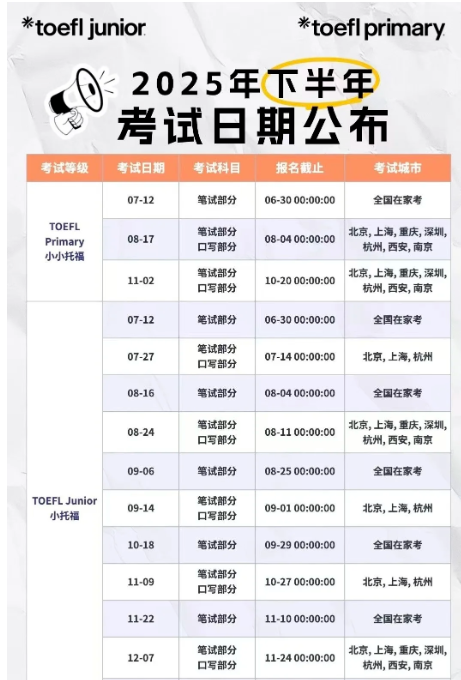 *toefl junior

*toefl primary

2025年下半年
考试日期公布

| 考试等级 | 考试日期 | 考试科目 | 报名截止 | 考试城市 |
|---|---|---|---|---|
| TOEFL Primary 小小托福 | 07-12 | 笔试部分 | 06-30 00:00:00 | 全国在家考 |
| | 08-17 | 笔试部分 口写部分 | 08-04 00:00:00 | 北京, 上海, 重庆, 深圳, 杭州, 西安, 南京 |
| | 11-02 | 笔试部分 口写部分 | 10-20 00:00:00 | 北京, 上海, 重庆, 深圳, 杭州, 西安, 南京 |
| TOEFL Junior 小托福 | 07-12 | 笔试部分 | 06-30 00:00:00 | 全国在家考 |
| | 07-27 | 笔试部分 口写部分 | 07-14 00:00:00 | 北京, 上海, 杭州 |
| | 08-16 | 笔试部分 | 08-04 00:00:00 | 全国在家考 |
| | 08-24 | 笔试部分 口写部分 | 08-11 00:00:00 | 北京, 上海, 重庆, 深圳, 杭州, 西安, 南京 |
| | 09-06 | 笔试部分 | 08-25 00:00:00 | 全国在家考 |
| | 09-14 | 笔试部分 口写部分 | 09-01 00:00:00 | 北京, 上海, 杭州 |
| | 10-18 | 笔试部分 | 09-29 00:00:00 | 全国在家考 |
| | 11-09 | 笔试部分 口写部分 | 10-27 00:00:00 | 北京, 上海, 杭州 |
| | 11-22 | 笔试部分 | 11-10 00:00:00 | 全国在家考 |
| | 12-07 | 笔试部分 口写部分 | 11-24 00:00:00 | 北京, 上海, 重庆, 深圳, 杭州, 西安, 南京 |